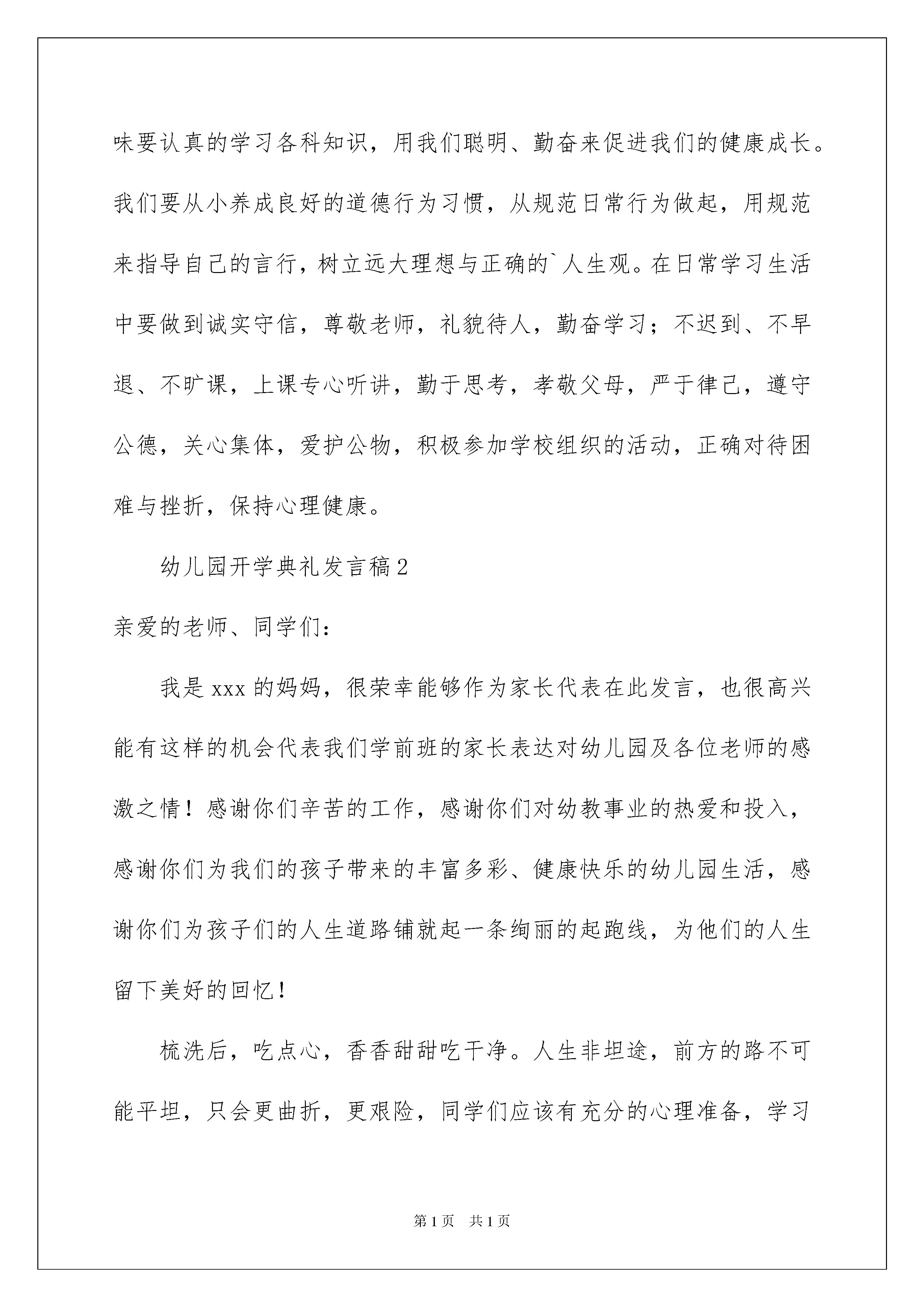 味要认真的学习各科知识，用我们聪明、勤奋来促进我们的健康成长。我们要从小养成良好的道德行为习惯，从规范日常行为做起，用规范来指导自己的言行，树立远大理想与正确的`人生观。在日常学习生活中要做到诚实守信，尊敬老师，礼貌待人，勤奋学习；不迟到、不早退、不旷课，上课专心听讲，勤于思考，孝敬父母，严于律己，遵守公德，关心集体，爱护公物，积极参加学校组织的活动，正确对待困难与挫折，保持心理健康。

幼儿园开学典礼发言稿2

亲爱的老师、同学们：

我是xxx的妈妈，很荣幸能够作为家长代表在此发言，也很高兴能有这样的机会代表我们学前班的家长表达对幼儿园及各位老师的感激之情！感谢你们辛苦的工作，感谢你们对幼教事业的热爱和投入，感谢你们为我们的孩子带来的丰富多彩、健康快乐的幼儿园生活，感谢你们为孩子们的人生道路铺就起一条绚丽的起跑线，为他们的人生留下美好的回忆！

梳洗后，吃点心，香香甜甜吃干净。人生非坦途，前方的路不可能平坦，只会更曲折，更艰险，同学们应该有充分的心理准备，学习

第1页 共1页